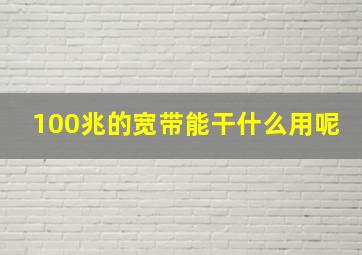 100兆的宽带能干什么用呢